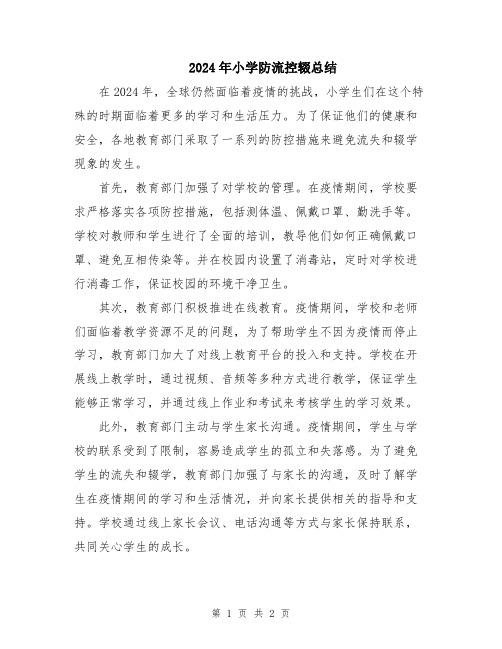 2024年小学防流控辍总结

在2024年，全球仍然面临着疫情的挑战，小学生们在这个特殊的时期面临着更多的学习和生活压力。为了保证他们的健康和安全，各地教育部门采取了一系列的防控措施来避免流失和辍学现象的发生。

首先，教育部门加强了对学校的管理。在疫情期间，学校要求严格落实各项防控措施，包括测体温、佩戴口罩、勤洗手等。学校对教师和学生进行了全面的培训，教导他们如何正确佩戴口罩、避免互相传染等。并在校园内设置了消毒站，定时对学校进行消毒工作，保证校园的环境干净卫生。

其次，教育部门积极推进在线教育。疫情期间，学校和老师们面临着教学资源不足的问题，为了帮助学生不因为疫情而停止学习，教育部门加大了对线上教育平台的投入和支持。学校在开展线上教学时，通过视频、音频等多种方式进行教学，保证学生能够正常学习，并通过线上作业和考试来考核学生的学习效果。

此外，教育部门主动与学生家长沟通。疫情期间，学生与学校的联系受到了限制，容易造成学生的孤立和失落感。为了避免学生的流失和辍学，教育部门加强了与家长的沟通，及时了解学生在疫情期间的学习和生活情况，并向家长提供相关的指导和支持。学校通过线上家长会议、电话沟通等方式与家长保持联系，共同关心学生的成长。

第 1 页 共 2 页